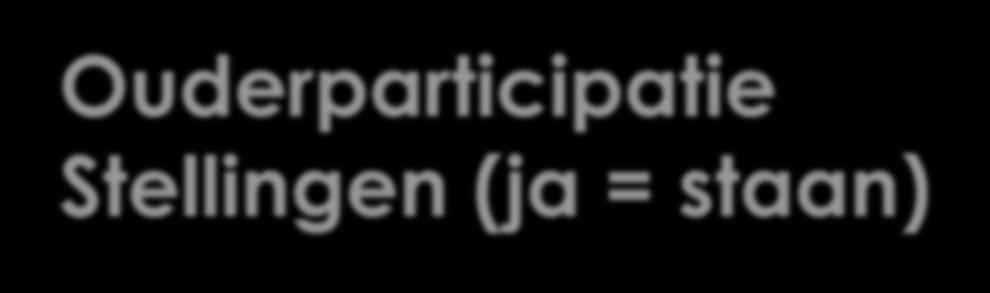 Ouderparticipatie
Stellingen (ja = staan)